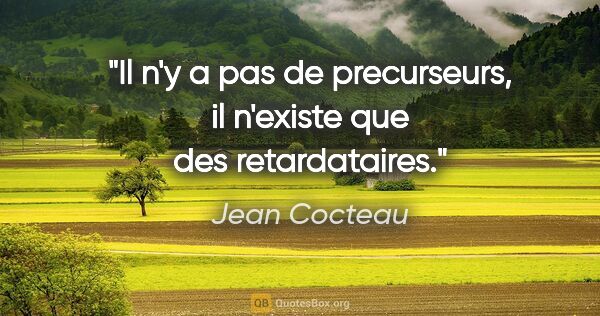 "Il n'y a pas de precurseurs, il n'existe que des retardataires."

Jean Cocteau

QB QuotesBox.org